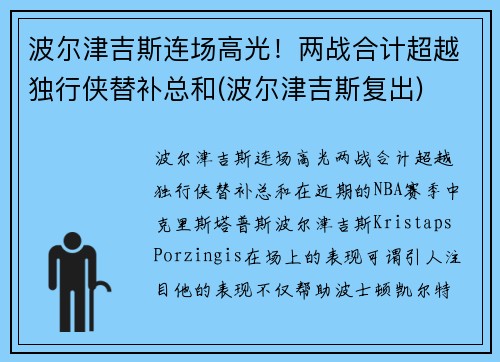 波尔津吉斯连场高光！两战合计超越独行侠替补总和(波尔津吉斯复出)

波尔津吉斯连场高光两战合计超越独行侠替补总和在近期的NBA赛季中克里斯塔普斯波尔津吉斯Kristaps Porzingis在场上的表现可谓引人注目他的表现不仅帮助波士顿凯尔特